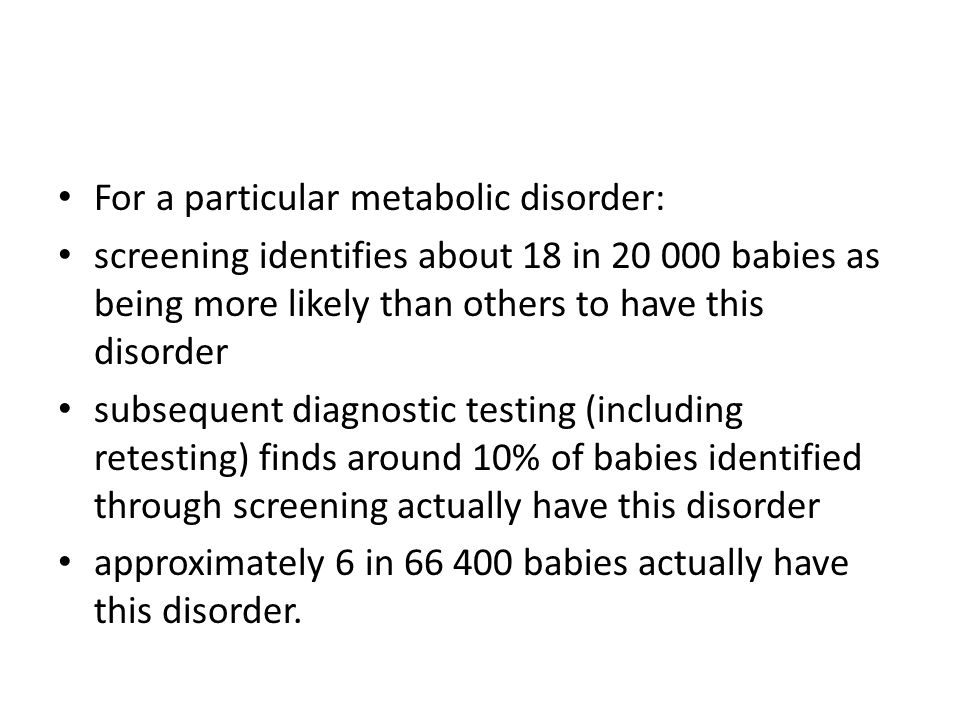 • For a particular metabolic disorder:
• screening identifies about 18 in 20 000 babies as being more likely than others to have this disorder
• subsequent diagnostic testing (including retesting) finds around 10% of babies identified through screening actually have this disorder
• approximately 6 in 66 400 babies actually have this disorder.